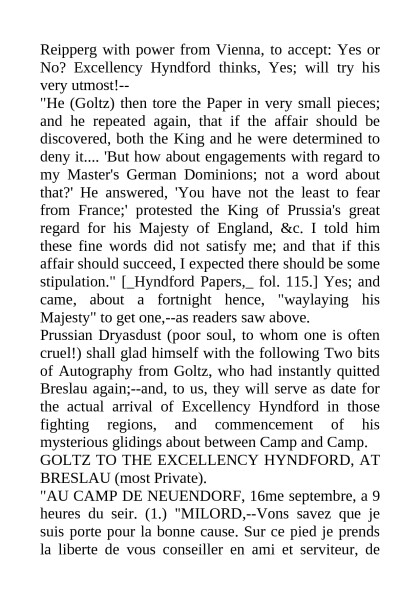 Reipperg with power from Vienna, to accept: Yes or No? Excellency Hyndford thinks, Yes; will try his very utmost!--
"He (Goltz) then tore the Paper in very small pieces; and he repeated again, that if the affair should be discovered, both the King and he were determined to deny it.... 'But how about engagements with regard to my Master's German Dominions; not a word about that?' He answered, 'You have not the least to fear from France;' protested the King of Prussia's great regard for his Majesty of England, &c. I told him these fine words did not satisfy me; and that if this affair should succeed, I expected there should be some stipulation." [_Hyndford Papers,_ fol. 115.] Yes; and came, about a fortnight hence, "waylaying his Majesty" to get one,--as readers saw above.
Prussian Dryasdust (poor soul, to whom one is often cruel!) shall glad himself with the following Two bits of Autography from Goltz, who had instantly quitted Breslau again;--and, to us, they will serve as date for the actual arrival of Excellency Hyndford in those fighting regions, and commencement of his mysterious glidings about between Camp and Camp.
GOLTZ TO THE EXCELLENCY HYNDFORD, AT BRESLAU (most Private).
"AU CAMP DE NEUENDORF, 16me septembre, a 9 heures du seir. (1.) "MILORD,--Vons savez que je suis porte pour la bonne cause. Sur ce pied je prends la liberte de vous conseiller en ami et serviteur, de